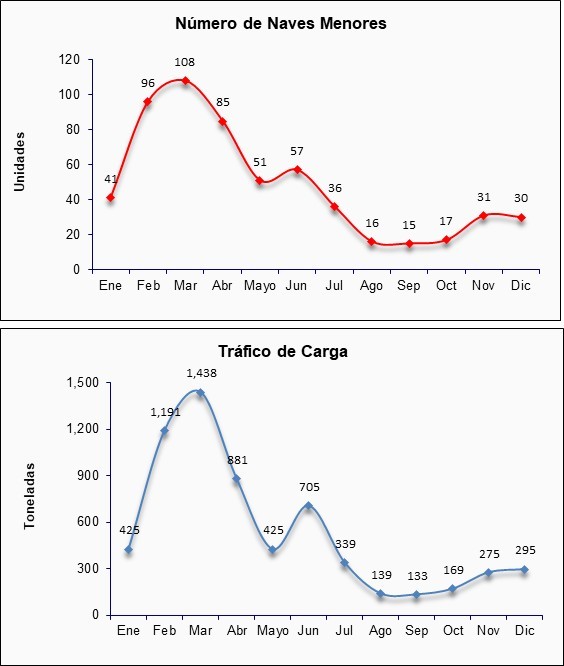 Número de Naves Menores

Unidades

120
100
80
60
40
20
0

41
96
108
85
51
57
36
16
15
17
31
30

Ene Feb Mar Abr Mayo Jun Jul Ago Sep Oct Nov Dic

Tráfico de Carga

Toneladas

1,500
1,200
900
600
300
0

425
1,191
1,438
881
425
705
339
139
133
169
275
295

Ene Feb Mar Abr Mayo Jun Jul Ago Sep Oct Nov Dic